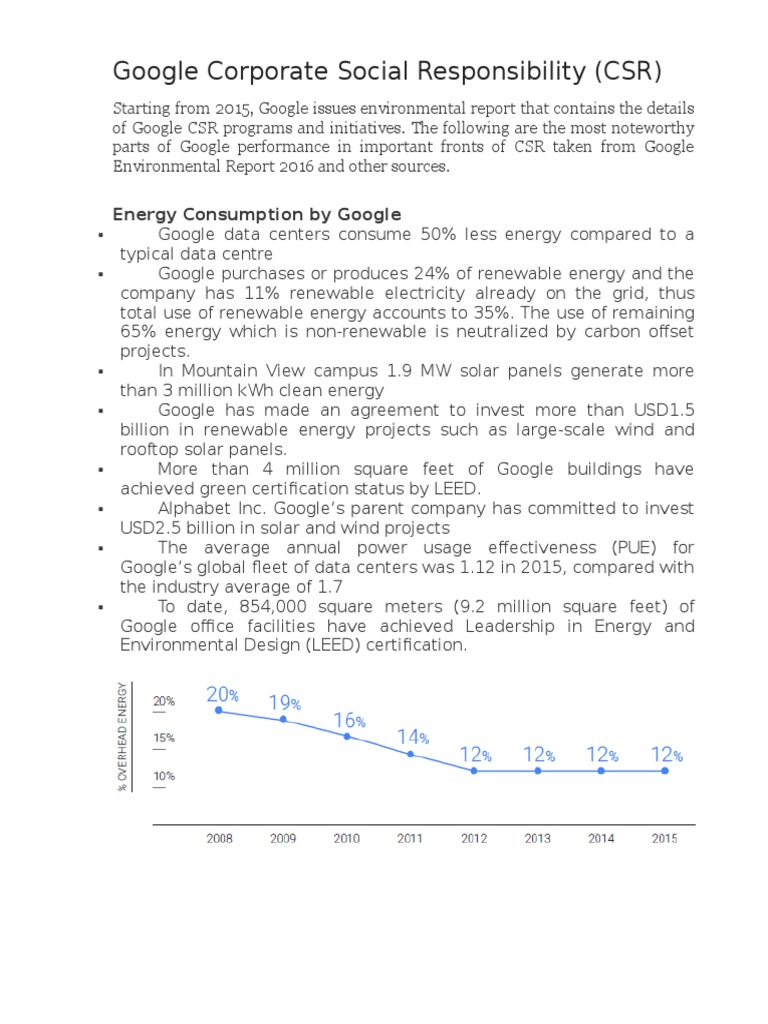 Google Corporate Social Responsibility (CSR)

Starting from 2015, Google issues environmental report that contains the details of Google CSR programs and initiatives. The following are the most noteworthy parts of Google performance in important fronts of CSR taken from Google Environmental Report 2016 and other sources.

Energy Consumption by Google

▪ Google data centers consume 50% less energy compared to a typical data centre
▪ Google purchases or produces 24% of renewable energy and the company has 11% renewable electricity already on the grid, thus total use of renewable energy accounts to 35%. The use of remaining 65% energy which is non-renewable is neutralized by carbon offset projects.
▪ In Mountain View campus 1.9 MW solar panels generate more than 3 million kWh clean energy
▪ Google has made an agreement to invest more than USD1.5 billion in renewable energy projects such as large-scale wind and rooftop solar panels.
▪ More than 4 million square feet of Google buildings have achieved green certification status by LEED.
▪ Alphabet Inc. Google's parent company has committed to invest USD2.5 billion in solar and wind projects
▪ The average annual power usage effectiveness (PUE) for Google's global fleet of data centers was 1.12 in 2015, compared with the industry average of 1.7
▪ To date, 854,000 square meters (9.2 million square feet) of Google office facilities have achieved Leadership in Energy and Environmental Design (LEED) certification.

% OVERHEAD ENERGY
20%
15%
10%
20% 19% 16% 14% 12% 12% 12% 12%
2008 2009 2010 2011 2012 2013 2014 2015